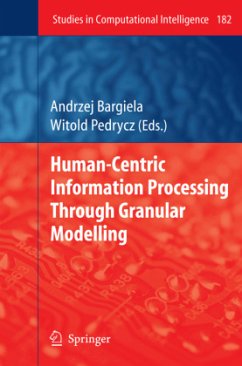 Studies in Computational Intelligence 182

Andrzej Bargiela
Witold Pedrycz (Eds.)

Human-Centric Information Processing Through Granular Modelling

Springer